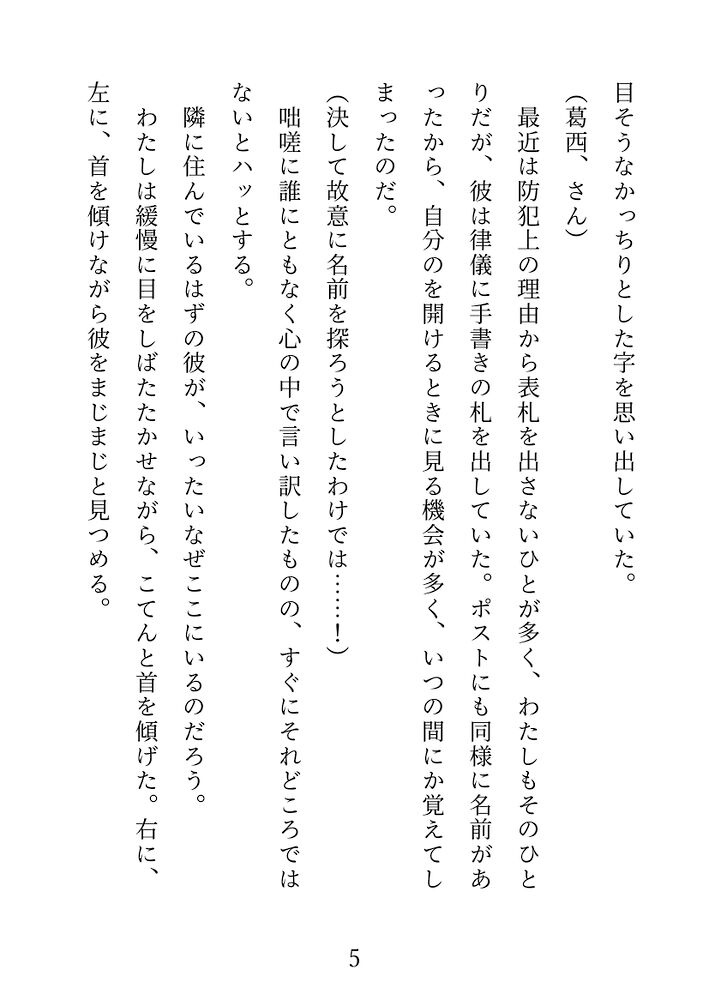 目そうなかっちりとした字を思い出していた。

（葛西、さん）

最近は防犯上の理由から表札を出さないひとが多く、わたしもそのひとりだが、彼は律儀に手書きの札を出していた。ポストにも同様に名前があったから、自分のを開けるときに見る機会が多く、いつの間にか覚えてしまったのだ。

（決して故意に名前を探ろうとしたわけでは……！）

咄嗟に誰にともなく心の中で言い訳したものの、すぐにそれどころではないとハッとする。

隣に住んでいるはずの彼が、いったいなぜここにいるのだろう。

わたしは緩慢に目をしばたたかせながら、こてんと首を傾げた。右に、左に、首を傾けながら彼をまじまじと見つめる。

5